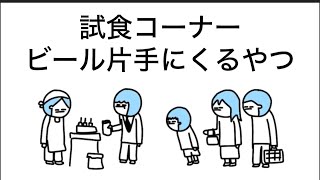 試食コーナー
ビール片手にくるやつ